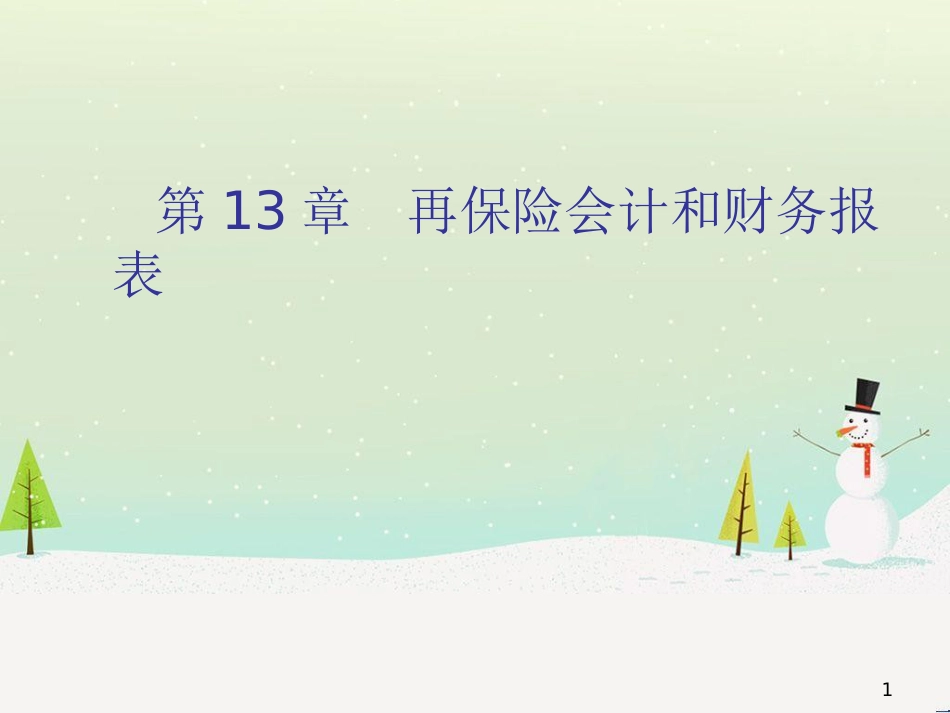 第 13 章　再保险会计和财务报表

1